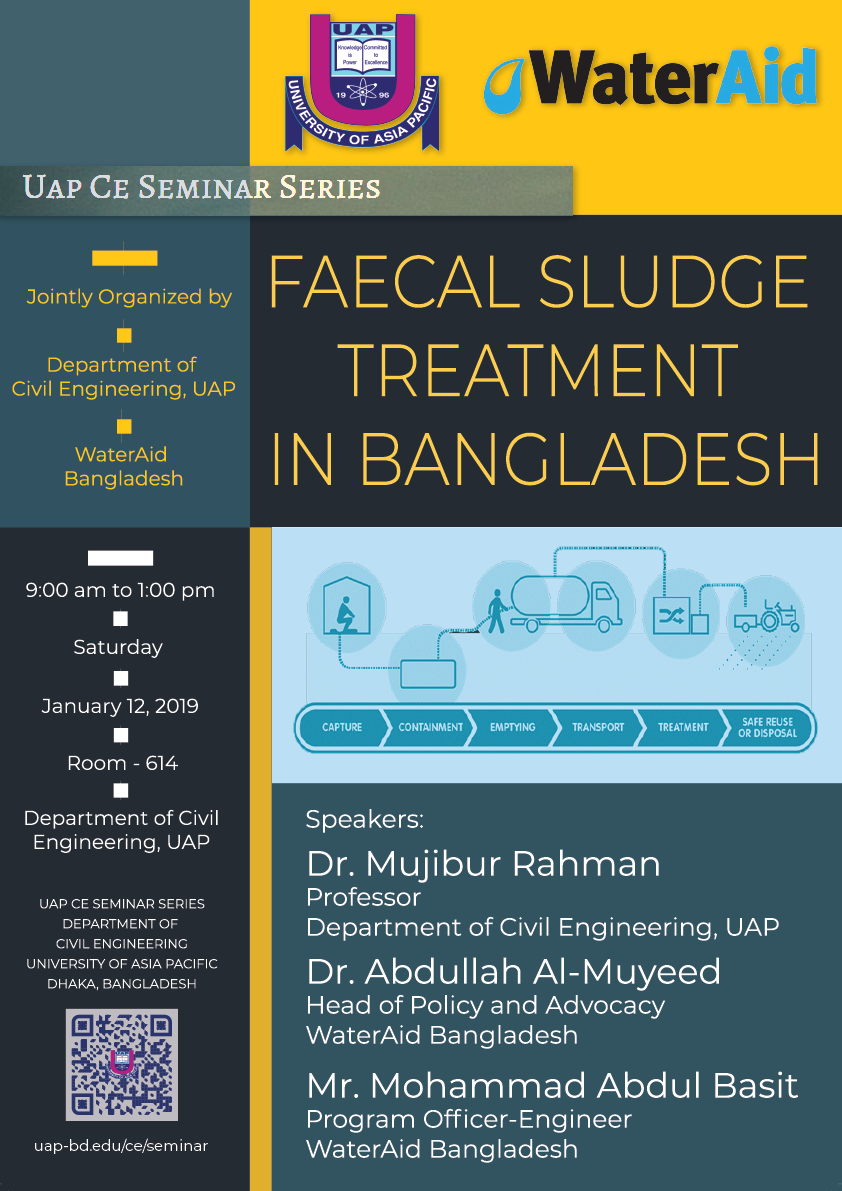 UAP
Knowledge is Power
Committed to Excellence
19 96
UNIVERSITY OF ASIA PACIFIC

WaterAid

UAP CE SEMINAR SERIES

Jointly Organized by

Department of Civil Engineering, UAP

WaterAid Bangladesh

FAECAL SLUDGE TREATMENT IN BANGLADESH

9:00 am to 1:00 pm

Saturday

January 12, 2019

Room - 614

Department of Civil Engineering, UAP

UAP CE SEMINAR SERIES
DEPARTMENT OF
CIVIL ENGINEERING
UNIVERSITY OF ASIA PACIFIC
DHAKA, BANGLADESH

uap-bd.edu/ce/seminar

CAPTURE
CONTAINMENT
EMPTYING
TRANSPORT
TREATMENT
SAFE REUSE OR DISPOSAL

Speakers:

Dr. Mujibur Rahman
Professor
Department of Civil Engineering, UAP

Dr. Abdullah Al-Muyeed
Head of Policy and Advocacy
WaterAid Bangladesh

Mr. Mohammad Abdul Basit
Program Officer-Engineer
WaterAid Bangladesh